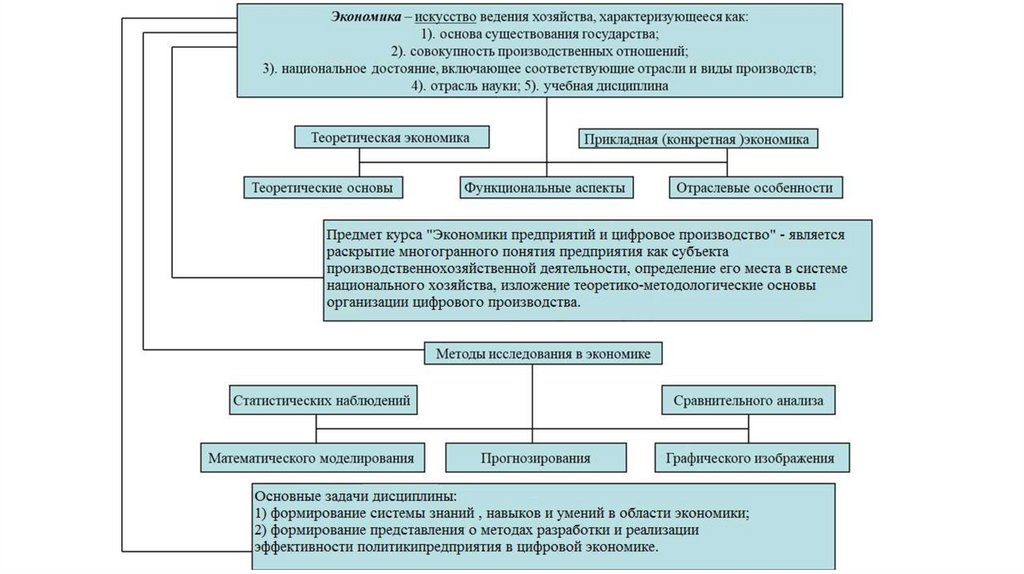 Экономика – искусство ведения хозяйства, характеризующееся как:
1). основа существования государства;
2). совокупность производственных отношений;
3). национальное достояние, включающее соответствующие отрасли и виды производств;
4). отрасль науки; 5). учебная дисциплина

Теоретическая экономика

Прикладная (конкретная )экономика

Теоретические основы

Функциональные аспекты

Отраслевые особенности

Предмет курса "Экономики предприятий и цифровое производство" - является раскрытие многогранного понятия предприятия как субъекта производственнохозяйственной деятельности, определение его места в системе национального хозяйства, изложение теоретико-методологические основы организации цифрового производства.

Методы исследования в экономике

Статистических наблюдений

Сравнительного анализа

Математического моделирования

Прогнозирования

Графического изображения

Основные задачи дисциплины:
1) формирование системы знаний , навыков и умений в области экономики;
2) формирование представления о методах разработки и реализации эффективности политикипредприятия в цифровой экономике.